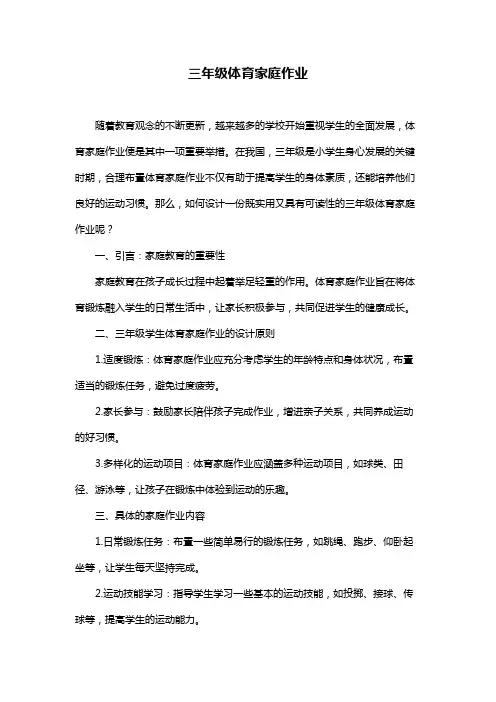 三年级体育家庭作业

随着教育观念的不断更新，越来越多的学校开始重视学生的全面发展，体育家庭作业便是其中一项重要举措。在我国，三年级是小学生身心发展的关键时期，合理布置体育家庭作业不仅有助于提高学生的身体素质，还能培养他们良好的运动习惯。那么，如何设计一份既实用又具有可读性的三年级体育家庭作业呢？

一、引言：家庭教育的重要性

家庭教育在孩子成长过程中起着举足轻重的作用。体育家庭作业旨在将体育锻炼融入学生的日常生活中，让家长积极参与，共同促进学生的健康成长。

二、三年级学生体育家庭作业的设计原则

1.适度锻炼：体育家庭作业应充分考虑学生的年龄特点和身体状况，布置适当的锻炼任务，避免过度疲劳。

2.家长参与：鼓励家长陪伴孩子完成作业，增进亲子关系，共同养成运动的好习惯。

3.多样化的运动项目：体育家庭作业应涵盖多种运动项目，如球类、田径、游泳等，让孩子在锻炼中体验到运动的乐趣。

三、具体的家庭作业内容

1.日常锻炼任务：布置一些简单易行的锻炼任务，如跳绳、跑步、仰卧起坐等，让学生每天坚持完成。

2.运动技能学习：指导学生学习一些基本的运动技能，如投掷、接球、传球等，提高学生的运动能力。